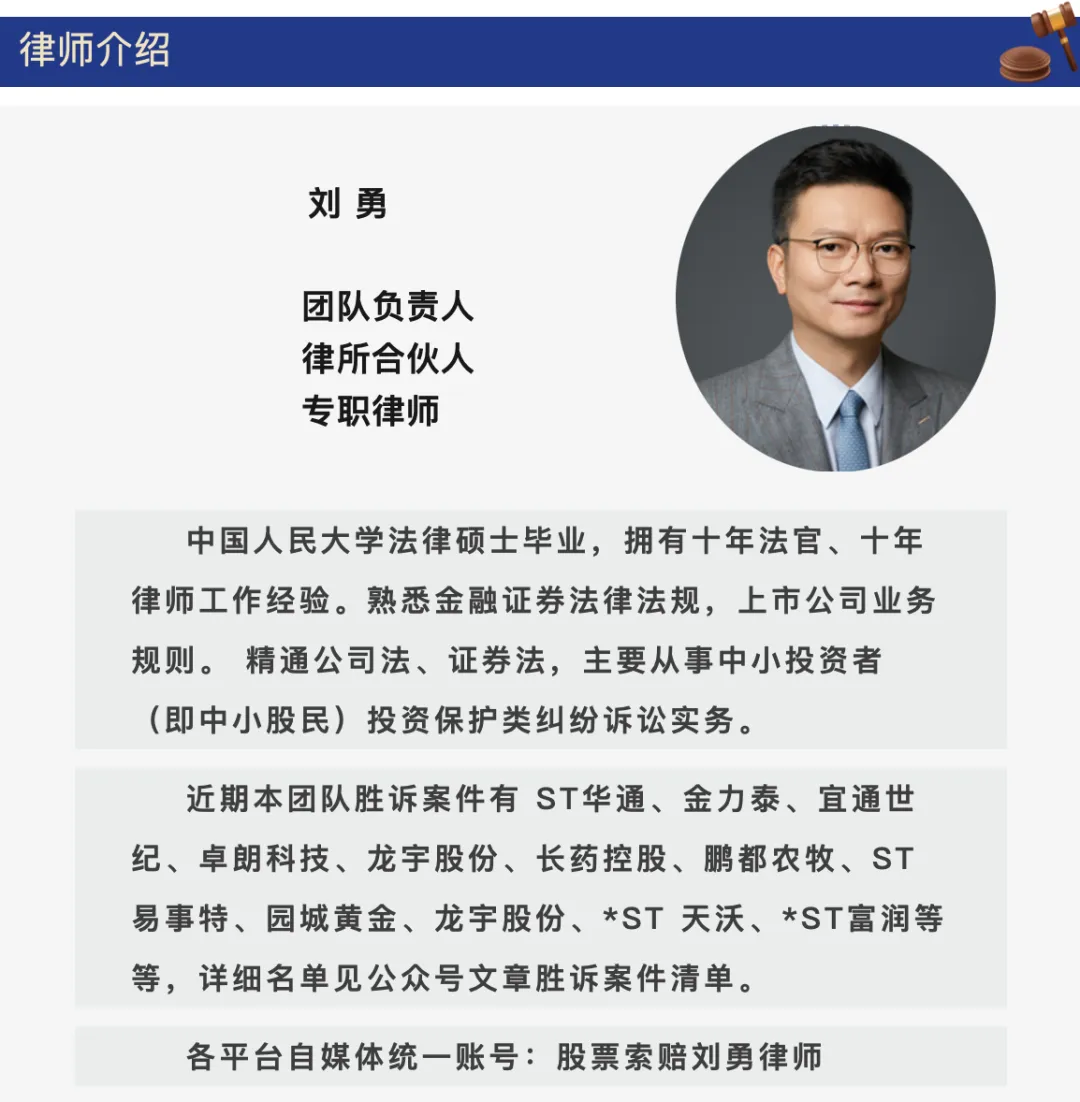 律师介绍

刘 勇

团队负责人
律所合伙人
专职律师

中国人民大学法律硕士毕业，拥有十年法官、十年律师工作经验。熟悉金融证券法律法规，上市公司业务规则。 精通公司法、证券法，主要从事中小投资者（即中小股民）投资保护类纠纷诉讼实务。

近期本团队胜诉案件有 ST华通、金力泰、宜通世纪、卓朗科技、龙宇股份、长药控股、鹏都农牧、ST易事特、园城黄金、龙宇股份、*ST 天沃、*ST富润等等，详细名单见公众号文章胜诉案件清单。

各平台自媒体统一账号：股票索赔刘勇律师